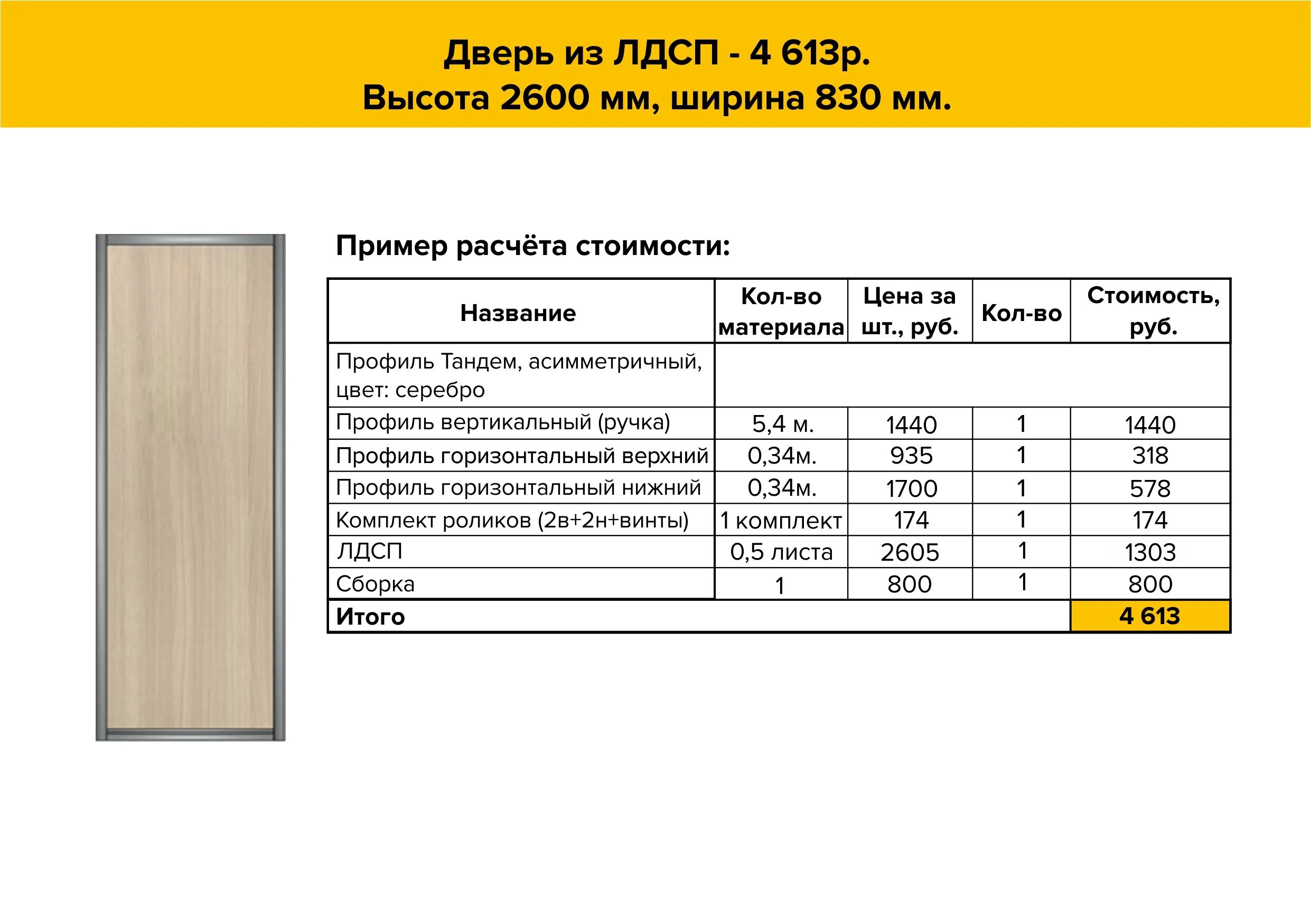 Дверь из ЛДСП - 4 613р.
Высота 2600 мм, ширина 830 мм.

Пример расчёта стоимости:

| Название | Кол-во материала | Цена за шт., руб. | Кол-во | Стоимость, руб. |
|---|---|---|---|---|
| Профиль Тандем, асимметричный, цвет: серебро | | | | |
| Профиль вертикальный (ручка) | 5,4 м. | 1440 | 1 | 1440 |
| Профиль горизонтальный верхний | 0,34м. | 935 | 1 | 318 |
| Профиль горизонтальный нижний | 0,34м. | 1700 | 1 | 578 |
| Комплект роликов (2в+2н+винты) | 1 комплект | 174 | 1 | 174 |
| ЛДСП | 0,5 листа | 2605 | 1 | 1303 |
| Сборка | 1 | 800 | 1 | 800 |
| Итого | | | | 4 613 |